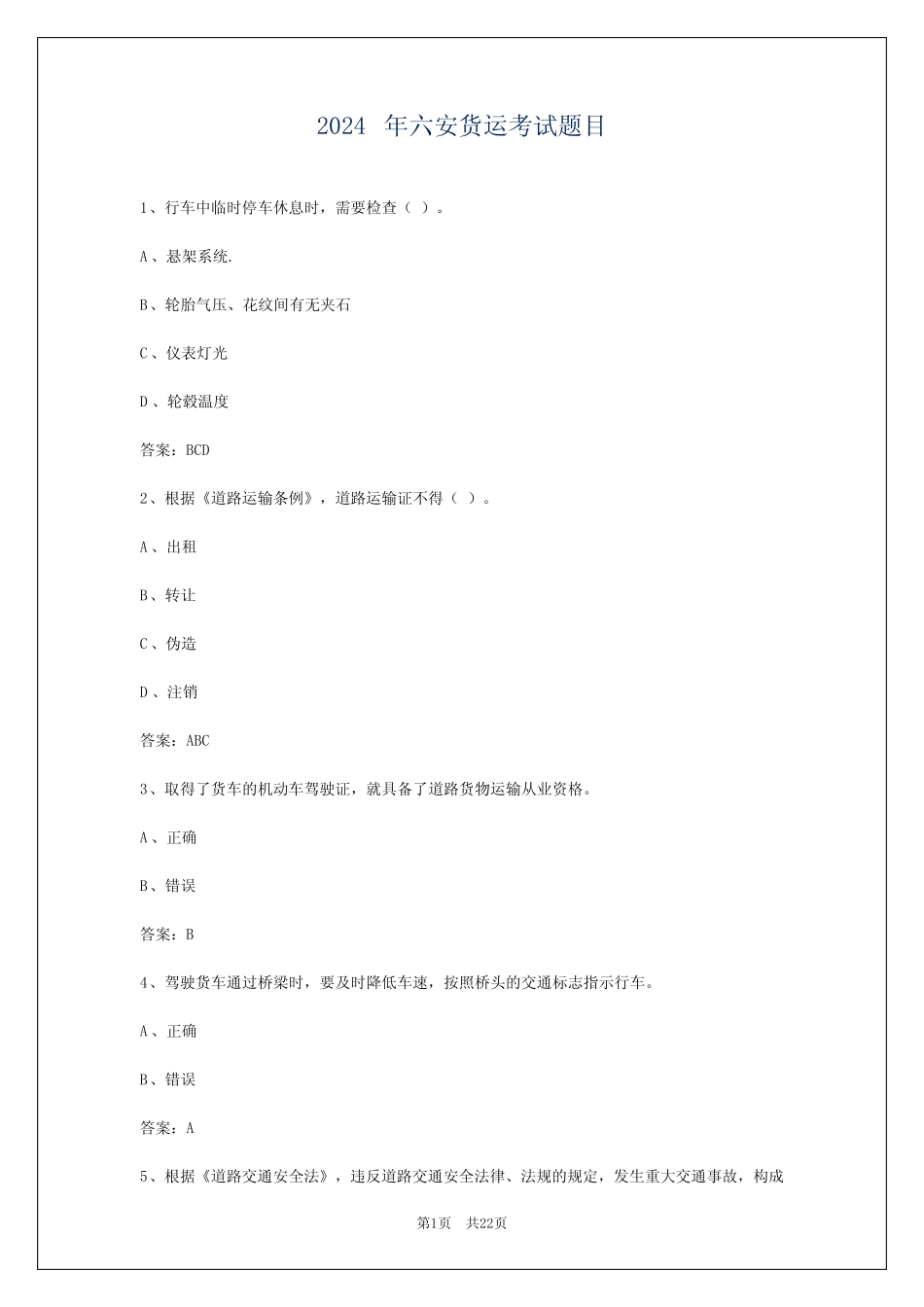 2024 年六安货运考试题目

1、行车中临时停车休息时，需要检查（ ）。

A、悬架系统.

B、轮胎气压、花纹间有无夹石

C、仪表灯光

D、轮毂温度

答案：BCD

2、根据《道路运输条例》，道路运输证不得（ ）。

A、出租

B、转让

C、伪造

D、注销

答案：ABC

3、取得了货车的机动车驾驶证，就具备了道路货物运输从业资格。

A、正确

B、错误

答案：B

4、驾驶货车通过桥梁时，要及时降低车速，按照桥头的交通标志指示行车。

A、正确

B、错误

答案：A

5、根据《道路交通安全法》，违反道路交通安全法律、法规的规定，发生重大交通事故，构成

第1页 共22页